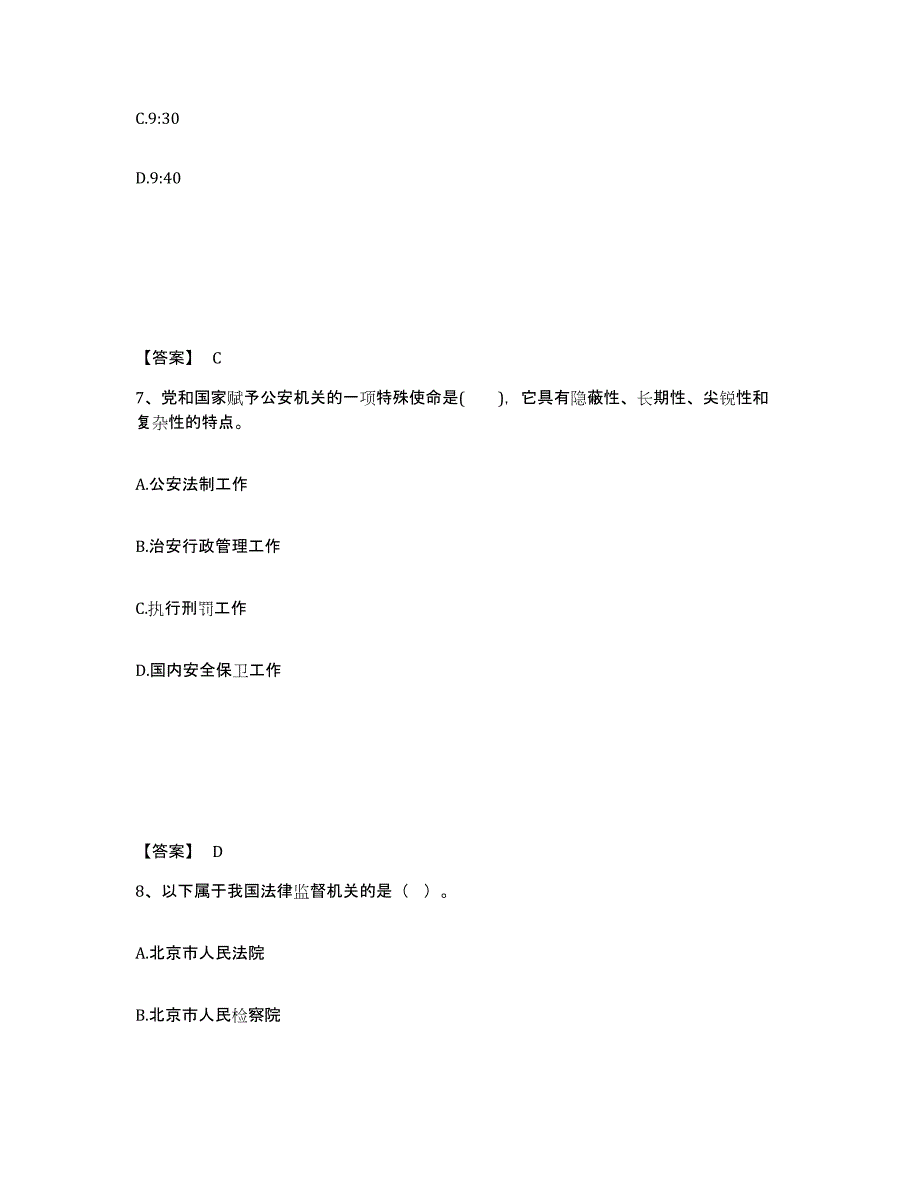 C.9:30

D.9:40

【答案】 C

7、党和国家赋予公安机关的一项特殊使命是(　　)，它具有隐蔽性、长期性、尖锐性和复杂性的特点。

A.公安法制工作

B.治安行政管理工作

C.执行刑罚工作

D.国内安全保卫工作

【答案】 D

8、以下属于我国法律监督机关的是（ ）。

A.北京市人民法院

B.北京市人民检察院